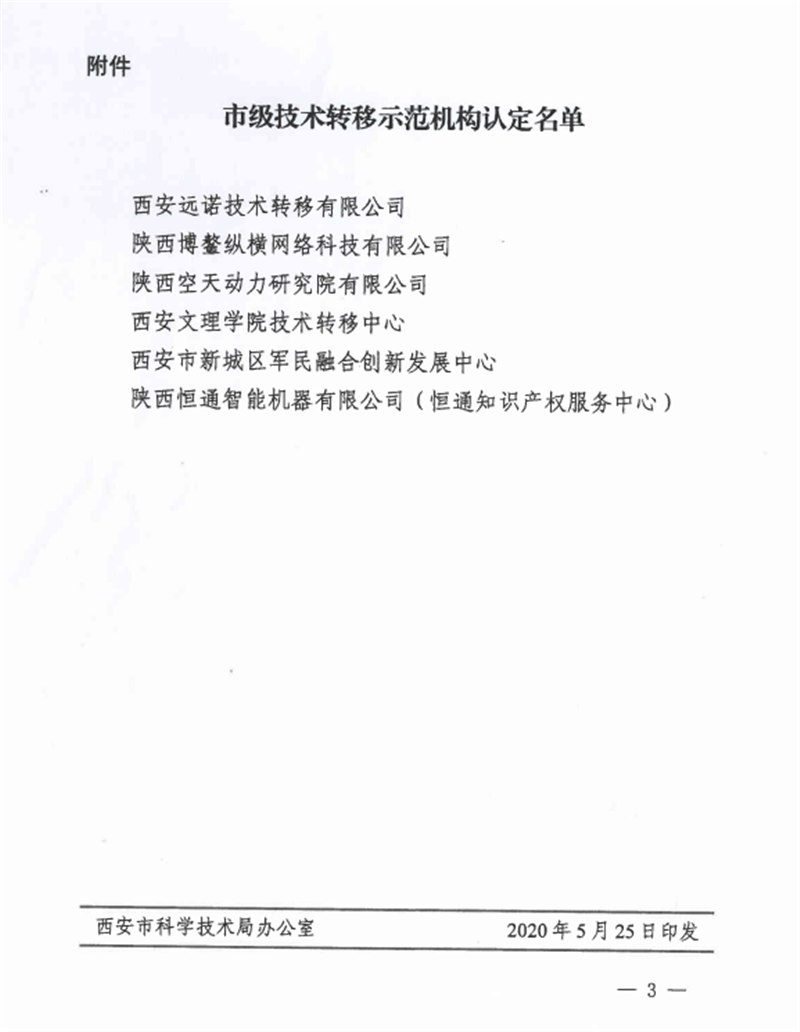 附件

市级技术转移示范机构认定名单

西安远诺技术转移有限公司
陕西博鳌纵横网络科技有限公司
陕西空天动力研究院有限公司
西安文理学院技术转移中心
西安市新城区军民融合创新发展中心
陕西恒通智能机器有限公司（恒通知识产权服务中心）

西安市科学技术局办公室　　2020年5月25日印发

— 3 —